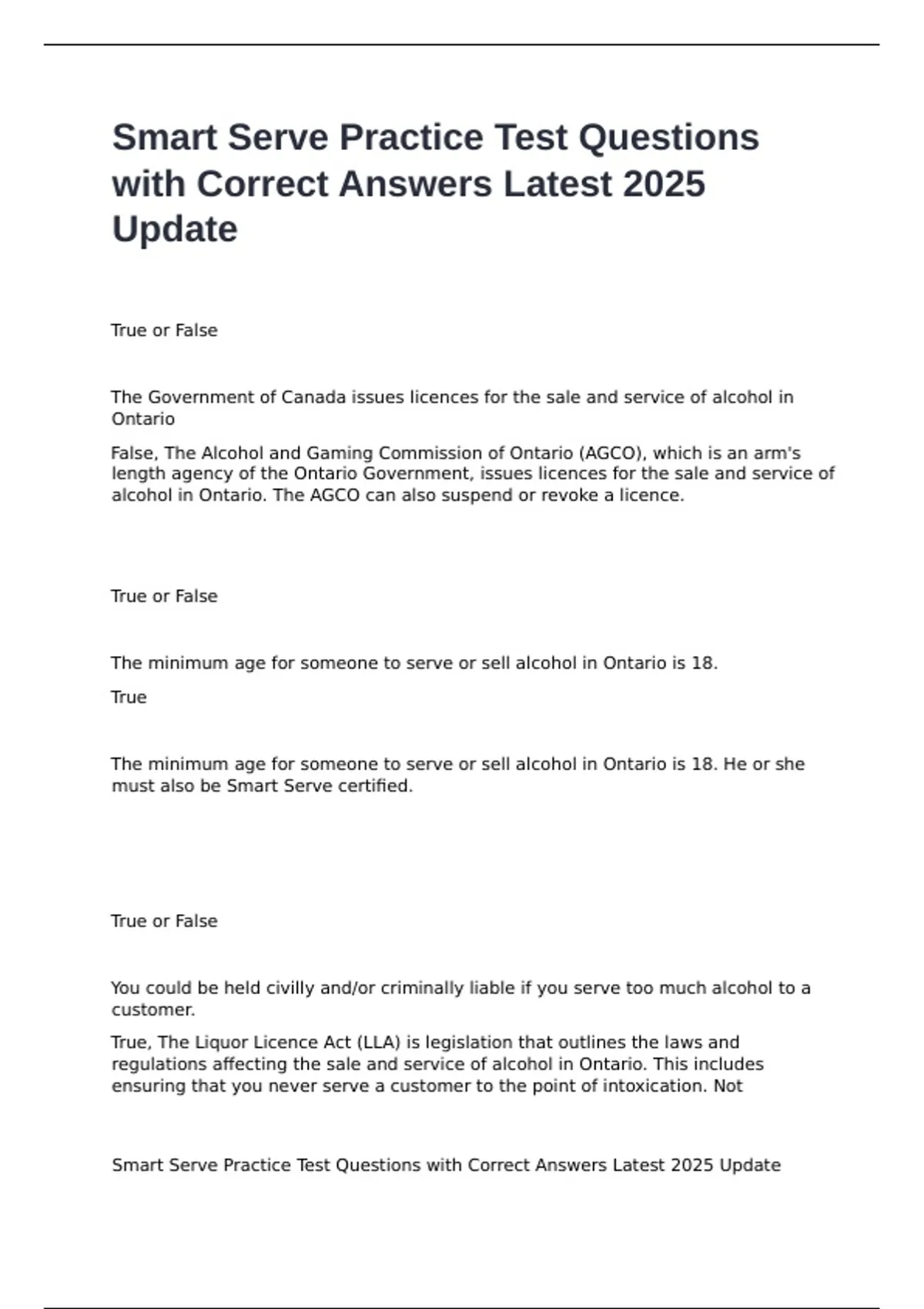 Smart Serve Practice Test Questions with Correct Answers Latest 2025 Update

True or False

The Government of Canada issues licences for the sale and service of alcohol in Ontario

False, The Alcohol and Gaming Commission of Ontario (AGCO), which is an arm's length agency of the Ontario Government, issues licences for the sale and service of alcohol in Ontario. The AGCO can also suspend or revoke a licence.

True or False

The minimum age for someone to serve or sell alcohol in Ontario is 18.

True

The minimum age for someone to serve or sell alcohol in Ontario is 18. He or she must also be Smart Serve certified.

True or False

You could be held civilly and/or criminally liable if you serve too much alcohol to a customer.

True, The Liquor Licence Act (LLA) is legislation that outlines the laws and regulations affecting the sale and service of alcohol in Ontario. This includes ensuring that you never serve a customer to the point of intoxication. Not

Smart Serve Practice Test Questions with Correct Answers Latest 2025 Update